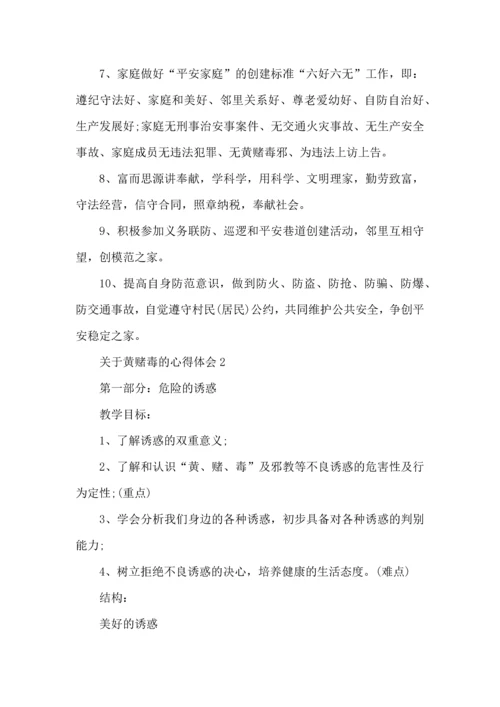 7、家庭做好“平安家庭”的创建标准“六好六无”工作，即：遵纪守法好、家庭和美好、邻里关系好、尊老爱幼好、自防自治好、生产发展好;家庭无刑事治安事案件、无交通火灾事故、无生产安全事故、家庭成员无违法犯罪、无黄赌毒邪、为违法上访上告。

8、富而思源讲奉献，学科学，用科学、文明理家，勤劳致富，守法经营，信守合同，照章纳税，奉献社会。

9、积极参加义务联防、巡逻和平安巷道创建活动，邻里互相守望，创模范之家。

10、提高自身防范意识，做到防火、防盗、防抢、防骗、防爆、防交通事故，自觉遵守村民(居民)公约，共同维护公共安全，争创平安稳定之家。

关于黄赌毒的心得体会 2

第一部分：危险的诱惑

教学目标：

1、了解诱惑的双重意义;

2、了解和认识“黄、赌、毒”及邪教等不良诱惑的危害性及行为定性;(重点)

3、学会分析我们身边的各种诱惑，初步具备对各种诱惑的判别能力;

4、树立拒绝不良诱惑的决心，培养健康的生活态度。(难点)

结构：

美好的诱惑